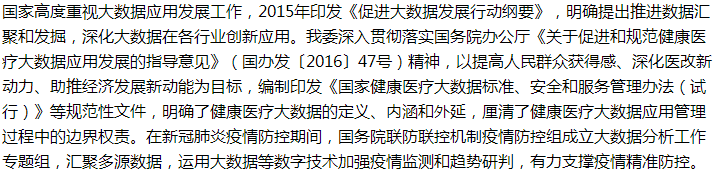 国家高度重视大数据应用发展工作，2015年印发《促进大数据发展行动纲要》，明确提出推进数据汇聚和发掘，深化大数据在各行业创新应用。我委深入贯彻落实国务院办公厅《关于促进和规范健康医疗大数据应用发展的指导意见》（国办发〔2016〕47号）精神，以提高人民群众获得感、深化医改新动力、助推经济发展新动能为目标，编制印发《国家健康医疗大数据标准、安全和服务管理办法（试行）》等规范性文件，明确了健康医疗大数据的定义、内涵和外延，厘清了健康医疗大数据应用管理过程中的边界权责。在新冠肺炎疫情防控期间，国务院联防联控机制疫情防控组成立大数据分析工作专题组，汇聚多源数据，运用大数据等数字技术加强疫情监测和趋势研判，有力支撑疫情精准防控。